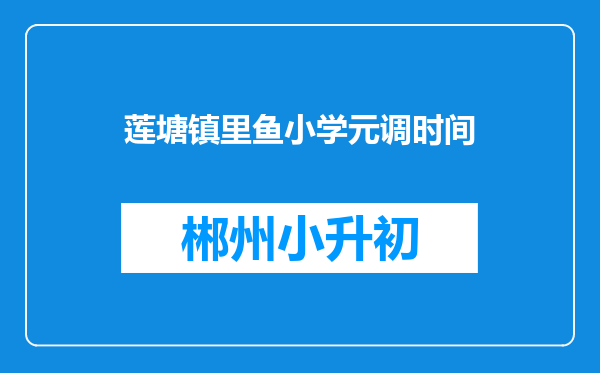 莲塘镇里鱼小学元调时间

郴州小升初